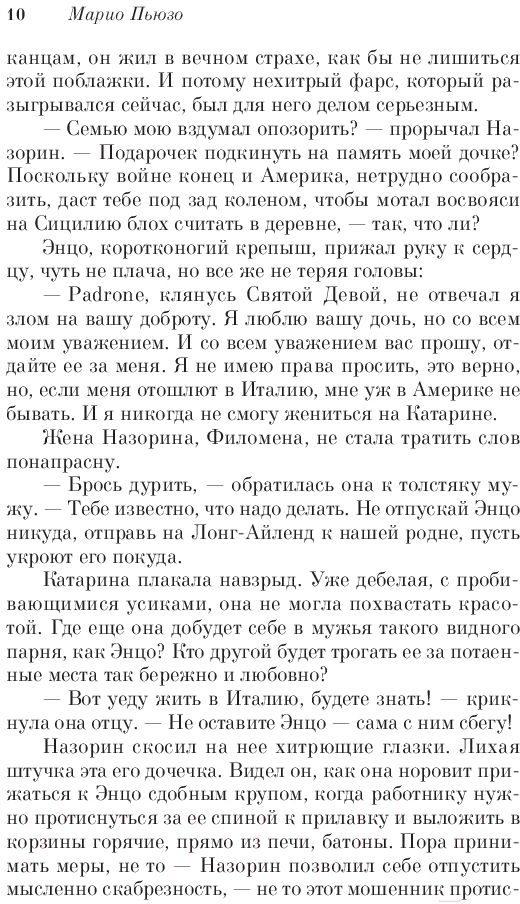 10 Марио Пьюзо

канцам, он жил в вечном страхе, как бы не лишиться этой поблажки. И потому нехитрый фарс, который разыгрывался сейчас, был для него делом серьезным.

— Семью мою вздумал опозорить? — прорычал Назорин. — Подарочек подкинуть на память моей дочке? Поскольку войне конец и Америка, нетрудно сообразить, даст тебе под зад коленом, чтобы мотал восвояси на Сицилию блох считать в деревне, — так, что ли?

Энцо, коротконогий крепыш, прижал руку к сердцу, чуть не плача, но все же не теряя головы:

— Padrone, клянусь Святой Девой, не отвечал я злом на вашу доброту. Я люблю вашу дочь, но со всем моим уважением. И со всем уважением вас прошу, отдайте ее за меня. Я не имею права просить, это верно, но, если меня отошлют в Италию, мне уж в Америке не бывать. И я никогда не смогу жениться на Катарине.

Жена Назорина, Филомена, не стала тратить слов понапрасну.

— Брось дурить, — обратилась она к толстяку мужу. — Тебе известно, что надо делать. Не отпускай Энцо никуда, отправь на Лонг-Айленд к нашей родне, пусть укроют его покуда.

Катарина плакала навзрыд. Уже дебелая, с пробивающимися усиками, она не могла похвастать красотой. Где еще она добудет себе в мужья такого видного парня, как Энцо? Кто другой будет трогать ее за потаенные места так бережно и любовно?

— Вот уеду жить в Италию, будете знать! — крикнула она отцу. — Не оставите Энцо — сама с ним сбегу!

Назорин скосил на нее хитрющие глазки. Лихая штучка эта его дочечка. Видел он, как она норовит прижаться к Энцо сдобным крупом, когда работнику нужно протиснуться за ее спиной к прилавку и выложить в корзины горячие, прямо из печи, батоны. Пора принимать меры, не то — Назорин позволил себе отпустить мысленно скабрезность, — не то этот мошенник протис-